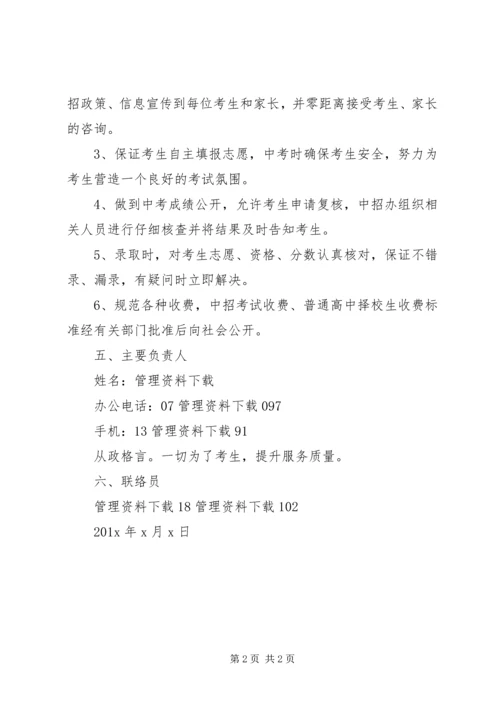 招政策、信息宣传到每位考生和家长，并零距离接受考生、家长的咨询。

3、保证考生自主填报志愿，中考时确保考生安全，努力为考生营造一个良好的考试氛围。

4、做到中考成绩公开，允许考生申请复核，中招办组织相关人员进行仔细核查并将结果及时告知考生。

5、录取时，对考生志愿、资格、分数认真核对，保证不错录、漏录，有疑问时立即解决。

6、规范各种收费，中招考试收费、普通高中择校生收费标准经有关部门批准后向社会公开。

五、主要负责人

姓名：管理资料下载

办公电话：07 管理资料下载 097

手机：13 管理资料下载 91

从政格言。一切为了考生，提升服务质量。

六、联络员

管理资料下载 18 管理资料下载 102

201x 年 x 月 x 日

第 2 页 共 2 页